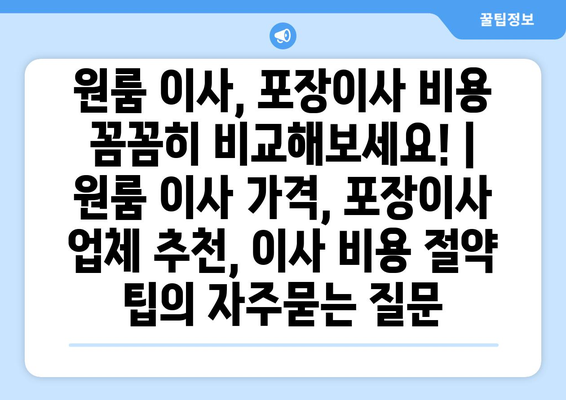 꿀팁정보

원룸 이사, 포장이사 비용 꼼꼼히 비교해보세요! | 원룸 이사 가격, 포장이사 업체 추천, 이사 비용 절약 팁의 자주묻는 질문